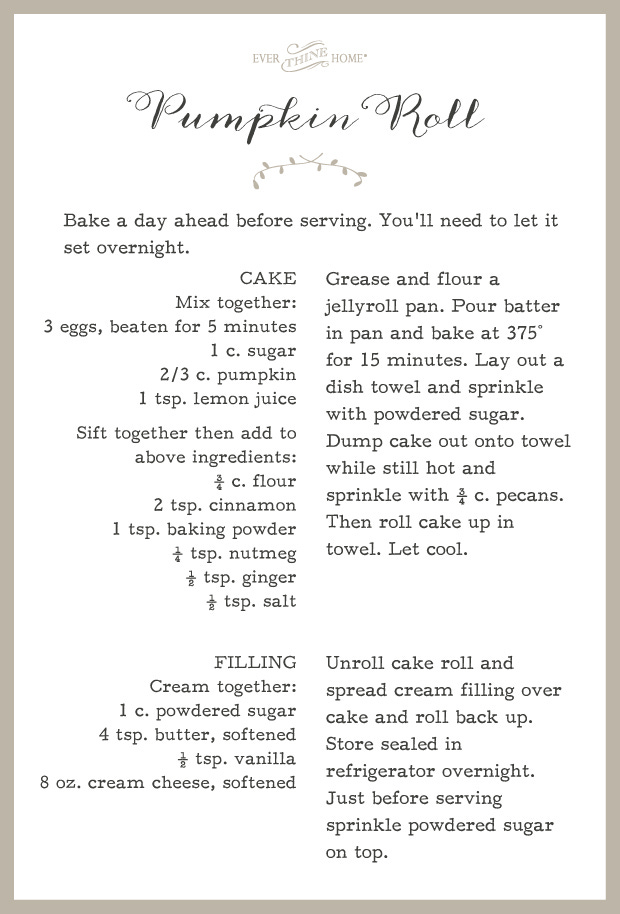 EVER THINE HOME®

Pumpkin Roll

Bake a day ahead before serving. You'll need to let it set overnight.

CAKE
Mix together:
3 eggs, beaten for 5 minutes
1 c. sugar
2/3 c. pumpkin
1 tsp. lemon juice

Sift together then add to above ingredients:
$\frac{3}{4}$ c. flour
2 tsp. cinnamon
1 tsp. baking powder
$\frac{1}{4}$ tsp. nutmeg
$\frac{1}{2}$ tsp. ginger
$\frac{1}{2}$ tsp. salt

Grease and flour a jellyroll pan. Pour batter in pan and bake at 375° for 15 minutes. Lay out a dish towel and sprinkle with powdered sugar. Dump cake out onto towel while still hot and sprinkle with $\frac{3}{4}$ c. pecans. Then roll cake up in towel. Let cool.

FILLING
Cream together:
1 c. powdered sugar
4 tsp. butter, softened
$\frac{1}{2}$ tsp. vanilla
8 oz. cream cheese, softened

Unroll cake roll and spread cream filling over cake and roll back up. Store sealed in refrigerator overnight. Just before serving sprinkle powdered sugar on top.